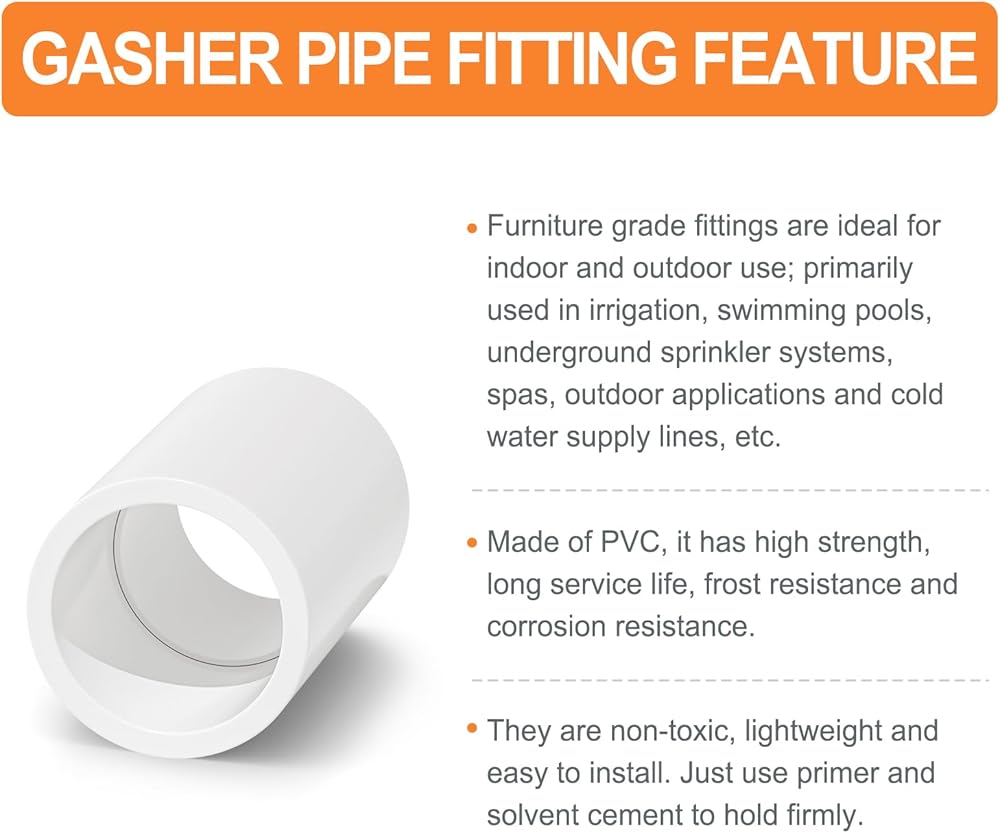 GASHER PIPE FITTING FEATURE

• Furniture grade fittings are ideal for indoor and outdoor use; primarily used in irrigation, swimming pools, underground sprinkler systems, spas, outdoor applications and cold water supply lines, etc.

• Made of PVC, it has high strength, long service life, frost resistance and corrosion resistance.

• They are non-toxic, lightweight and easy to install. Just use primer and solvent cement to hold firmly.